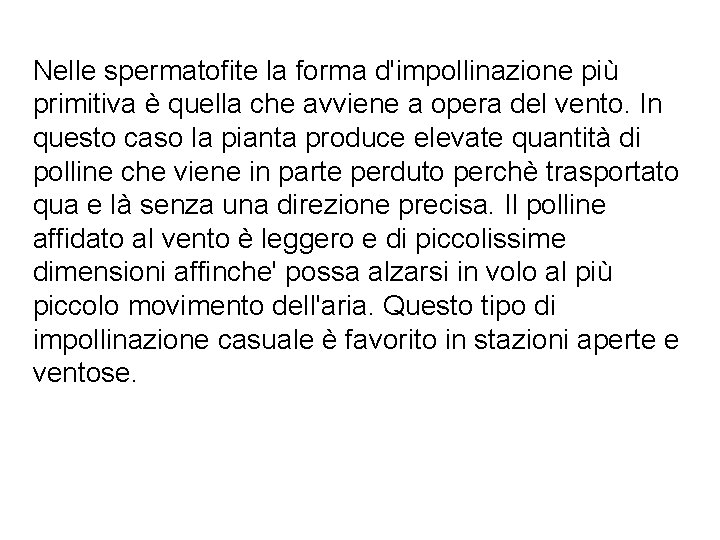 Nelle spermatofite la forma d'impollinazione più primitiva è quella che avviene a opera del vento. In questo caso la pianta produce elevate quantità di polline che viene in parte perduto perchè trasportato qua e là senza una direzione precisa. Il polline affidato al vento è leggero e di piccolissime dimensioni affinche' possa alzarsi in volo al più piccolo movimento dell'aria. Questo tipo di impollinazione casuale è favorito in stazioni aperte e ventose.